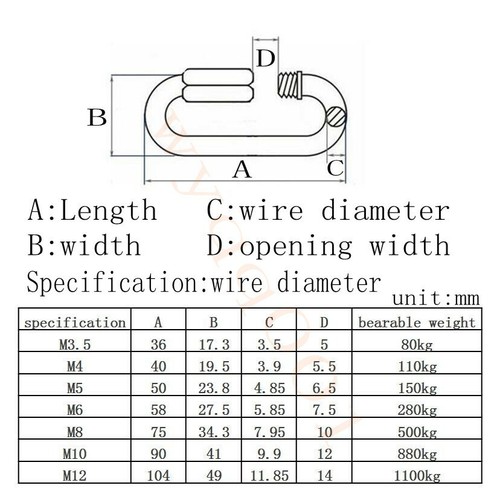 D

B

A

C

A:Length C:wire diameter
B:width D:opening width
Specification:wire diameter
unit:mm

| specification | A | B | C | D | bearable weight |
|---|---|---|---|---|---|
| M3.5 | 36 | 17.3 | 3.5 | 5 | 80kg |
| M4 | 40 | 19.5 | 3.9 | 5.5 | 110kg |
| M5 | 50 | 23.8 | 4.85 | 6.5 | 150kg |
| M6 | 58 | 27.5 | 5.85 | 7.5 | 280kg |
| M8 | 75 | 34.3 | 7.95 | 10 | 500kg |
| M10 | 90 | 41 | 9.9 | 12 | 880kg |
| M12 | 104 | 49 | 11.85 | 14 | 1100kg |